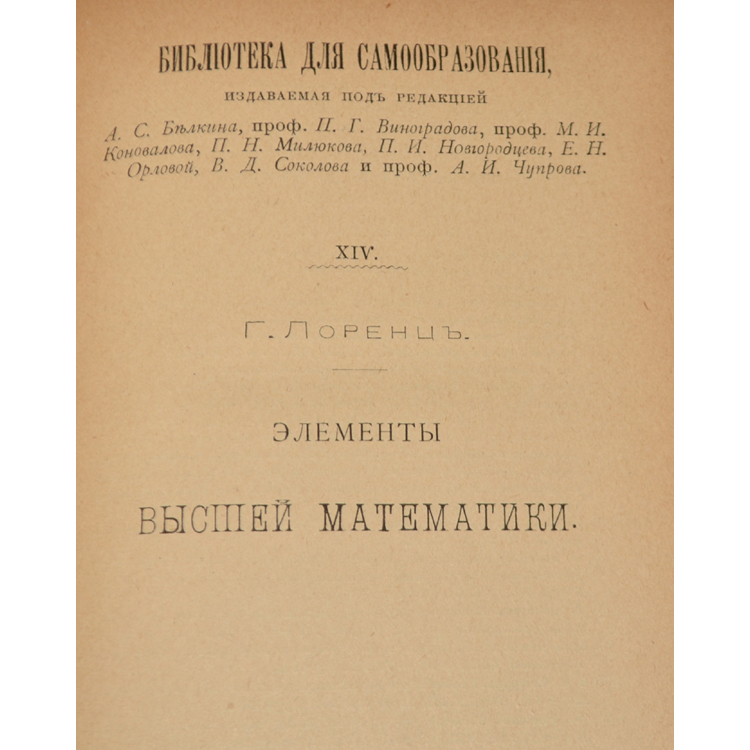 БИБЛІОТЕКА ДЛЯ САМООБРАЗОВАНІЯ,

ИЗДАВАЕМАЯ ПОДЪ РЕДАКЦІЕЙ

А. С. Бѣлкина, проф. П. Г. Виноградова, проф. М. И. Коновалова, П. Н. Милюкова, П. И. Новгородцева, Е. Н. Орловой, В. Д. Соколова и проф. А. И. Чупрова.

XIV.

Г. ЛОРЕНЦЪ.

ЭЛЕМЕНТЫ

ВЫСШЕЙ МАТЕМАТИКИ.